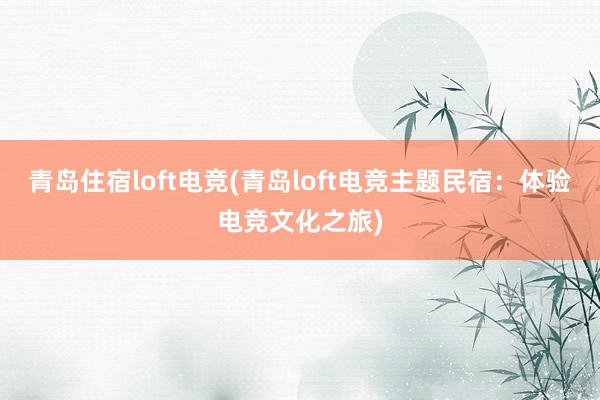 青岛住宿loft电竞(青岛loft电竞主题民宿：体验电竞文化之旅)